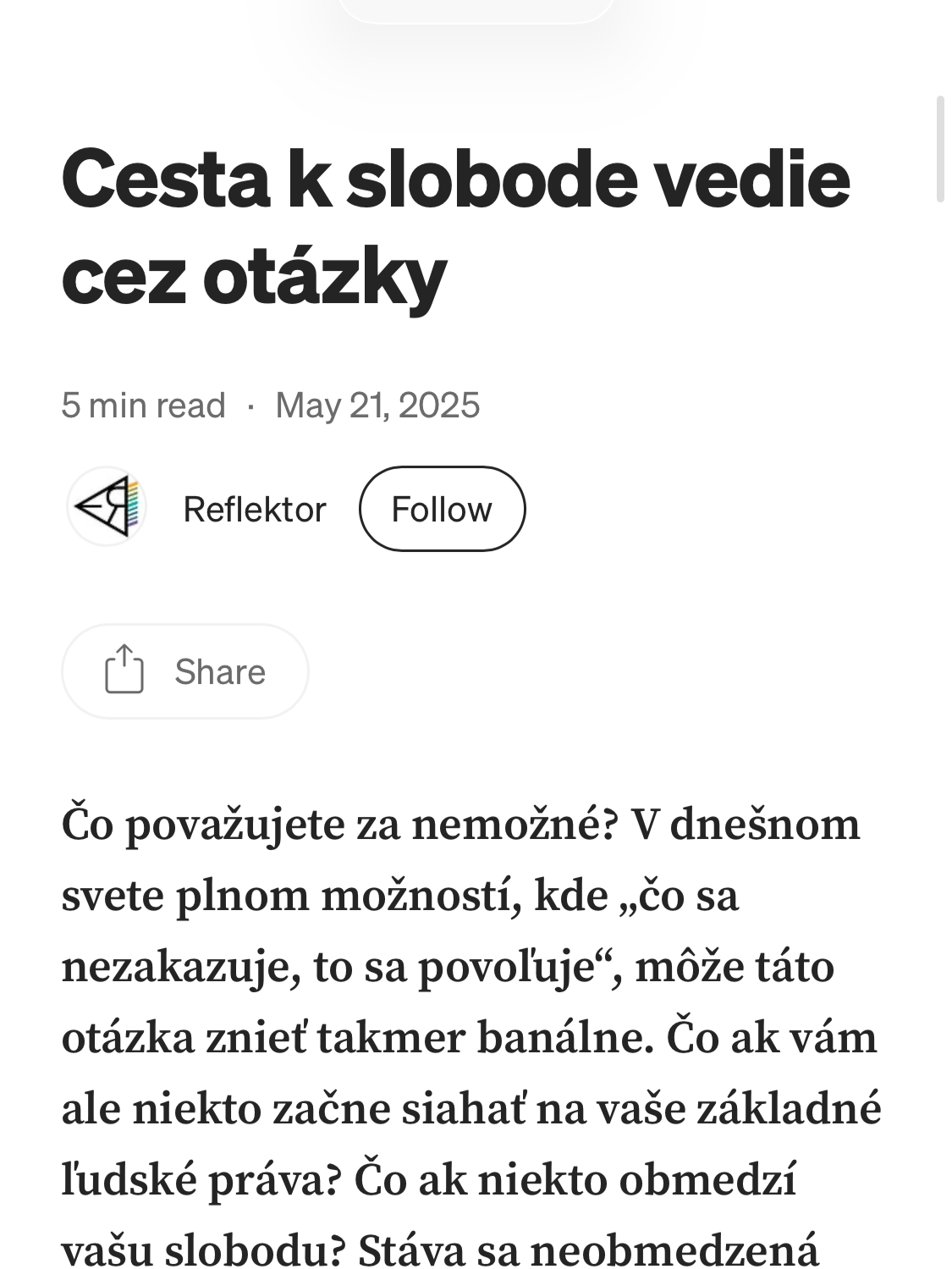 Cesta k slobode vedie cez otázky

5 min read · May 21, 2025

Reflektor Follow

Share

Čo považujete za nemožné? V dnešnom svete plnom možností, kde „čo sa nezakazuje, to sa povoľuje“, môže táto otázka znieť takmer banálne. Čo ak vám ale niekto začne siahať na vaše základné ľudské práva? Čo ak niekto obmedzí vašu slobodu? Stáva sa neobmedzená